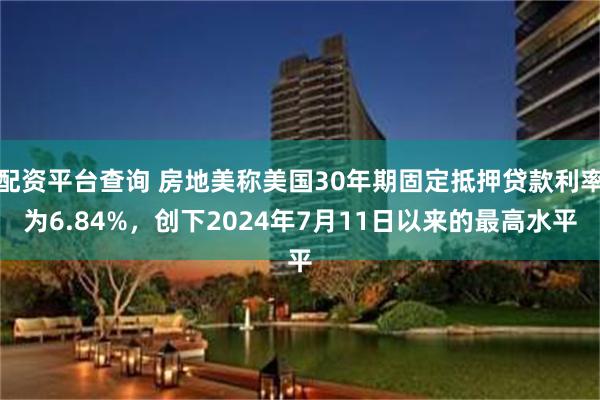 配资平台查询 房地美称美国30年期固定抵押贷款利率为6.84%，创下2024年7月11日以来的最高水平平